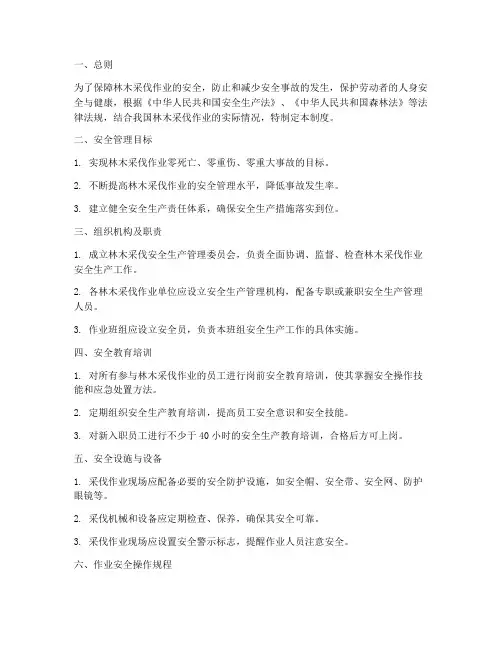 一、总则

为了保障林木采伐作业的安全，防止和减少安全事故的发生，保护劳动者的人身安全与健康，根据《中华人民共和国安全生产法》、《中华人民共和国森林法》等法律法规，结合我国林木采伐作业的实际情况，特制定本制度。

二、安全管理目标

1. 实现林木采伐作业零死亡、零重伤、零重大事故的目标。

2. 不断提高林木采伐作业的安全管理水平，降低事故发生率。

3. 建立健全安全生产责任体系，确保安全生产措施落实到位。

三、组织机构及职责

1. 成立林木采伐安全生产管理委员会，负责全面协调、监督、检查林木采伐作业安全生产工作。

2. 各林木采伐作业单位应设立安全生产管理机构，配备专职或兼职安全生产管理人员。

3. 作业班组应设立安全员，负责本班组安全生产工作的具体实施。

四、安全教育培训

1. 对所有参与林木采伐作业的员工进行岗前安全教育培训，使其掌握安全操作技能和应急处置方法。

2. 定期组织安全生产教育培训，提高员工安全意识和安全技能。

3. 对新入职员工进行不少于 40 小时的安全生产教育培训，合格后方可上岗。

五、安全设施与设备

1. 采伐作业现场应配备必要的安全防护设施，如安全帽、安全带、安全网、防护眼镜等。

2. 采伐机械和设备应定期检查、保养，确保其安全可靠。

3. 采伐作业现场应设置安全警示标志，提醒作业人员注意安全。

六、作业安全操作规程